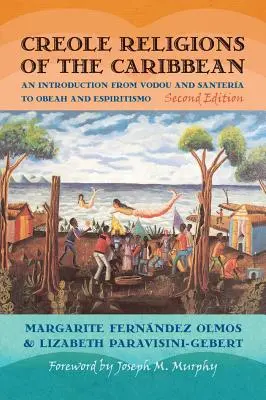 CREOLE RELIGIONS OF THE CARIBBEAN

AN INTRODUCTION FROM VODOU AND SANTERÍA TO OBEAH AND ESPIRITISMO

Second Edition

MARGARITE FERNÁNDEZ OLMOS & LIZABETH PARAVISINI-GEBERT

Foreword by Joseph M. Murphy